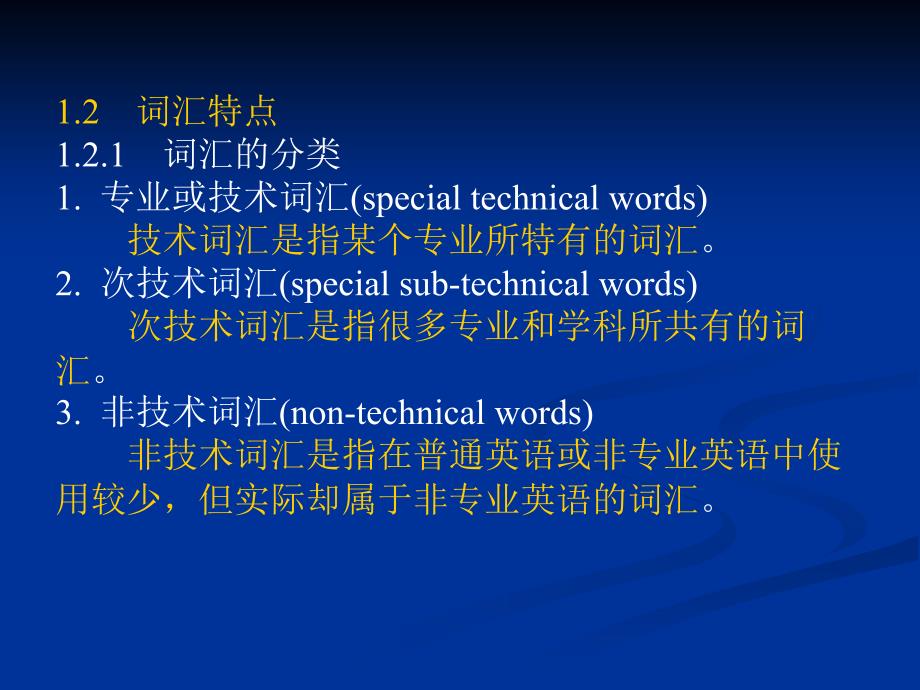 1.2 词汇特点
1.2.1 词汇的分类
1. 专业或技术词汇(special technical words)

技术词汇是指某个专业所特有的词汇。

2. 次技术词汇(special sub-technical words)

次技术词汇是指很多专业和学科所共有的词汇。

3. 非技术词汇(non-technical words)

非技术词汇是指在普通英语或非专业英语中使用较少，但实际却属于非专业英语的词汇。